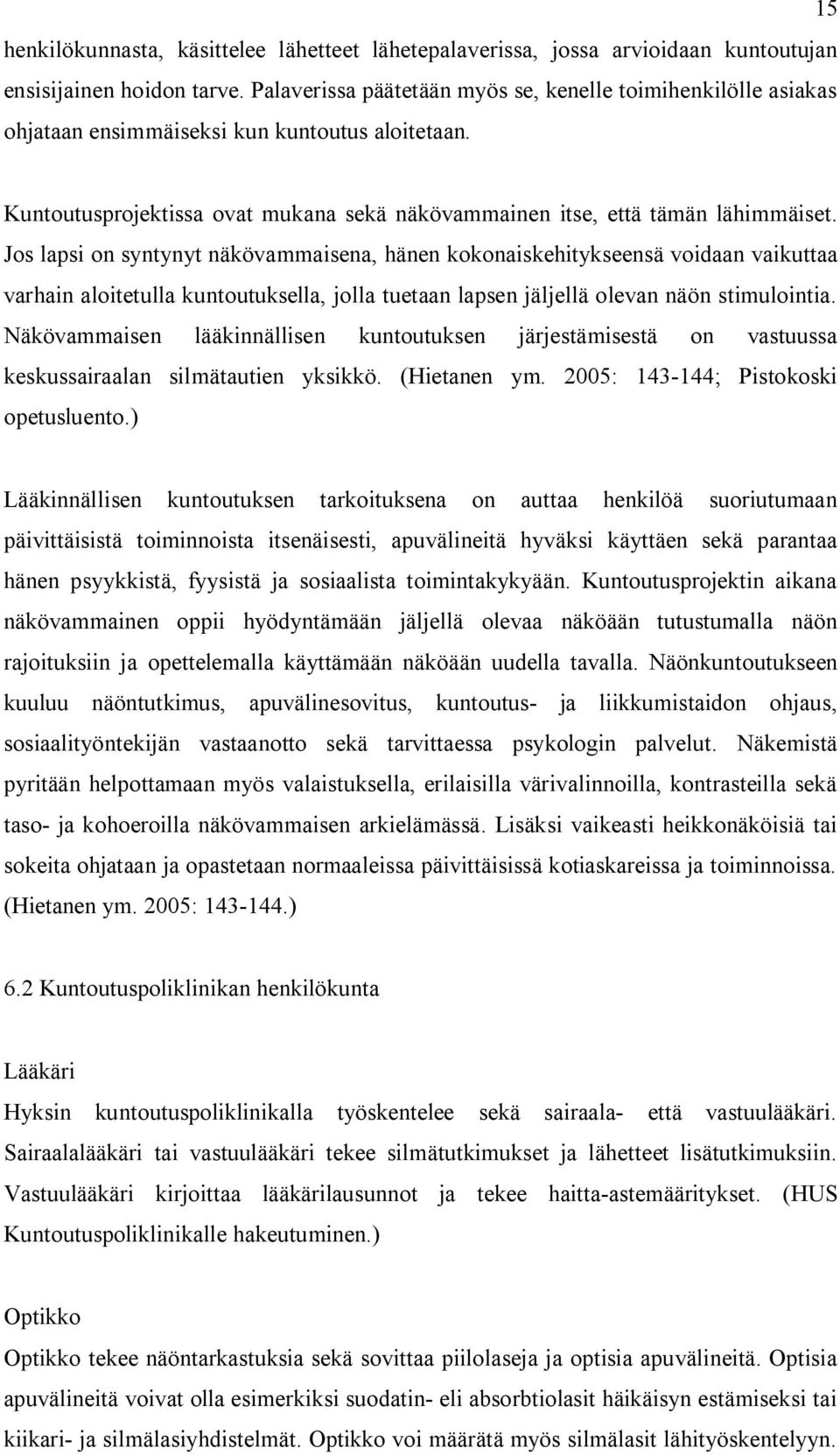 15

henkilökunnasta, käsittelee lähetteet lähetepalaverissa, jossa arvioidaan kuntoutujan ensisijainen hoidon tarve. Palaverissa päätetään myös se, kenelle toimihenkilölle asiakas ohjataan ensimmäiseksi kun kuntoutus aloitetaan.

Kuntoutusprojektissa ovat mukana sekä näkövammainen itse, että tämän lähimmäiset. Jos lapsi on syntynyt näkövammaisena, hänen kokonaiskehitykseensä voidaan vaikuttaa varhain aloitetulla kuntoutuksella, jolla tuetaan lapsen jäljellä olevan näön stimulointia. Näkövammaisen lääkinnällisen kuntoutuksen järjestämisestä on vastuussa keskussairaalan silmätautien yksikkö. (Hietanen ym. 2005: 143-144; Pistokoski opetusluento.)

Lääkinnällisen kuntoutuksen tarkoituksena on auttaa henkilöä suoriutumaan päivittäisistä toiminnoista itsenäisesti, apuvälineitä hyväksi käyttäen sekä parantaa hänen psyykkistä, fyysistä ja sosiaalista toimintakykyään. Kuntoutusprojektin aikana näkövammainen oppii hyödyntämään jäljellä olevaa näköään tutustumalla näön rajoituksiin ja opettelemalla käyttämään näköään uudella tavalla. Näönkuntoutukseen kuuluu näöntutkimus, apuvälinesovitus, kuntoutus- ja liikkumistaidon ohjaus, sosiaalityöntekijän vastaanotto sekä tarvittaessa psykologin palvelut. Näkemistä pyritään helpottamaan myös valaistuksella, erilaisilla värivalinnoilla, kontrasteilla sekä taso- ja kohoeroilla näkövammaisen arkielämässä. Lisäksi vaikeasti heikkonäköisiä tai sokeita ohjataan ja opastetaan normaaleissa päivittäisissä kotiaskareissa ja toiminnoissa. (Hietanen ym. 2005: 143-144.)

6.2 Kuntoutuspoliklinikan henkilökunta

Lääkäri
Hyksin kuntoutuspoliklinikalla työskentelee sekä sairaala- että vastuulääkäri. Sairaalalääkäri tai vastuulääkäri tekee silmätutkimukset ja lähetteet lisätutkimuksiin. Vastuulääkäri kirjoittaa lääkärilausunnot ja tekee haitta-astemääritykset. (HUS Kuntoutuspoliklinikalle hakeutuminen.)

Optikko
Optikko tekee näöntarkastuksia sekä sovittaa piilolaseja ja optisia apuvälineitä. Optisia apuvälineitä voivat olla esimerkiksi suodatin- eli absorbtiolasit häikäisyn estämiseksi tai kiikari- ja silmälasiyhdistelmät. Optikko voi määrätä myös silmälasit lähityöskentelyyn.